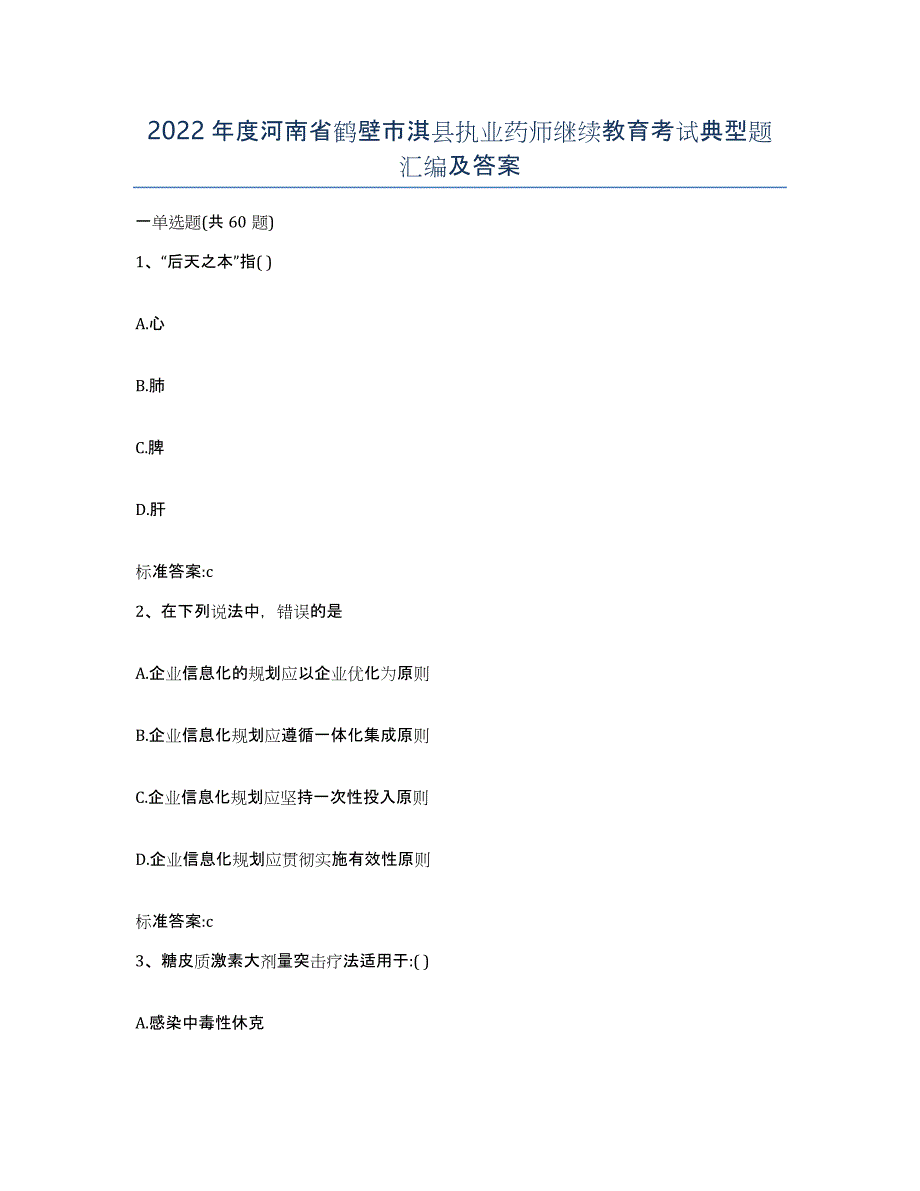 2022年度河南省鹤壁市淇县执业药师继续教育考试典型题汇编及答案

一单选题(共60题)

1、“后天之本”指( )

A.心

B.肺

C.脾

D.肝

标准答案:c

2、在下列说法中，错误的是

A.企业信息化的规划应以企业优化为原则

B.企业信息化规划应遵循一体化集成原则

C.企业信息化规划应坚持一次性投入原则

D.企业信息化规划应贯彻实施有效性原则

标准答案:c

3、糖皮质激素大剂量突击疗法适用于:( )

A.感染中毒性休克